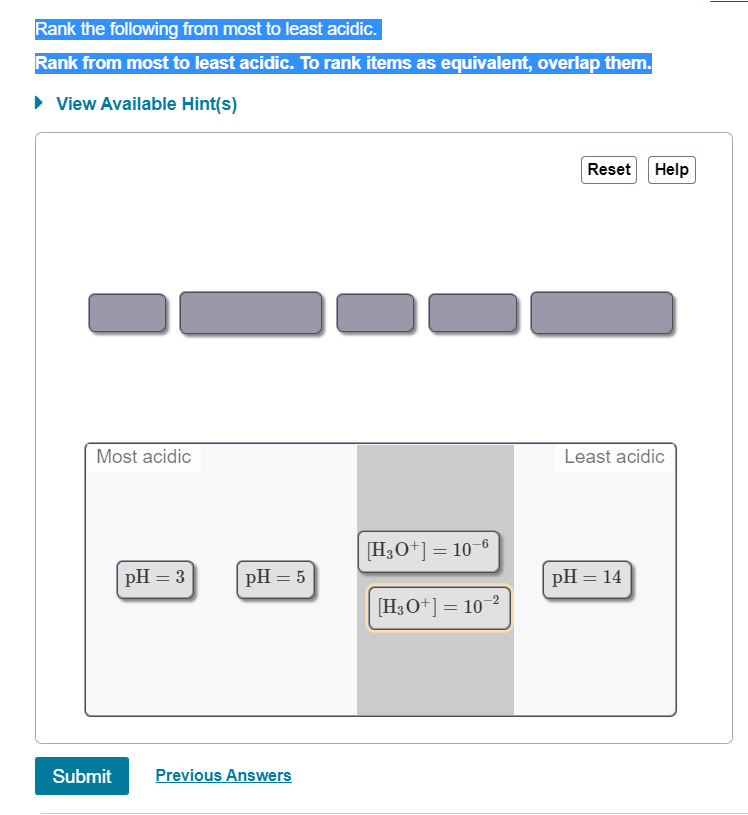 Rank the following from most to least acidic.

Rank from most to least acidic. To rank items as equivalent, overlap them.

View Available Hint(s)

Reset Help

Most acidic

Least acidic

$pH = 3$

$pH = 5$

$[H_3O^+] = 10^{-6}$

$[H_3O^+] = 10^{-2}$

$pH = 14$

Submit

Previous Answers